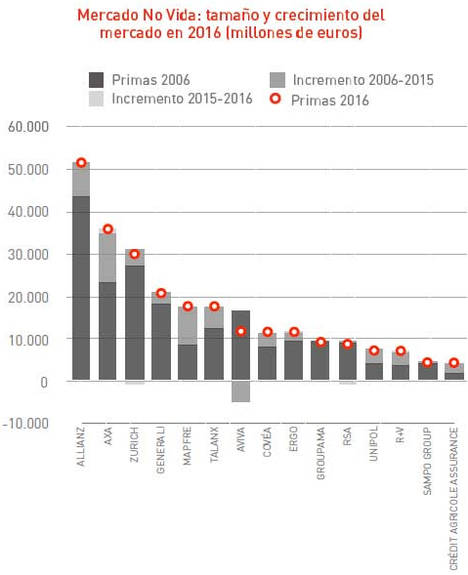 Mercado No Vida: tamaño y crecimiento del mercado en 2016 (millones de euros)

Primas 2006
Incremento 2006-2015
Incremento 2015-2016
Primas 2016

60.000
50.000
40.000
30.000
20.000
10.000
0
-10.000

ALLIANZ
AXA
ZURICH
GENERALI
MAPFRE
TALANX
AVIVA
COVÉA
ERGO
GROUPAMA
RSA
UNIPOL
R+V
SAMPO GROUP
CRÉDIT AGRICOLE ASSURANCE